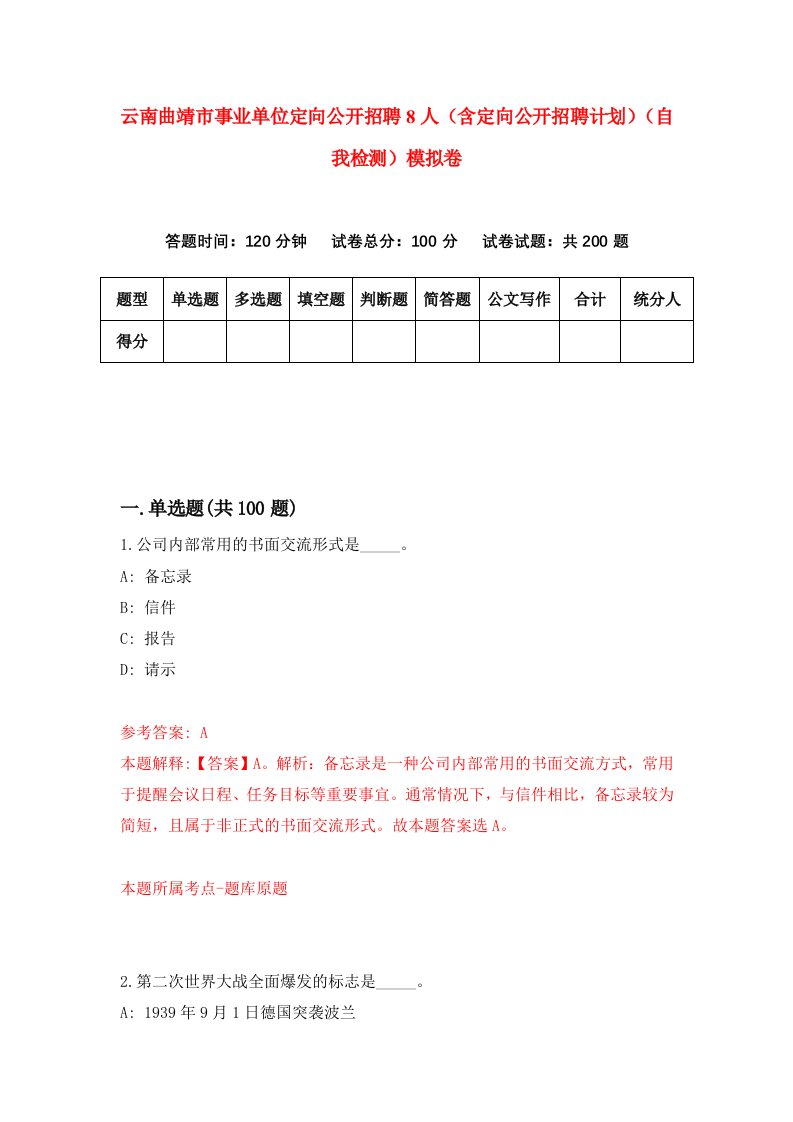 云南曲靖市事业单位定向公开招聘8人（含定向公开招聘计划）（自我检测）模拟卷

答题时间：120分钟　试卷总分：100分　试卷试题：共200题

| 题型 | 单选题 | 多选题 | 填空题 | 判断题 | 简答题 | 公文写作 | 合计 | 统分人 |
|---|---|---|---|---|---|---|---|---|
| 得分 | | | | | | | | |

一.单选题(共100题)

1.公司内部常用的书面交流形式是_____。

A: 备忘录

B: 信件

C: 报告

D: 请示

参考答案: A

本题解释:【答案】A。解析：备忘录是一种公司内部常用的书面交流方式，常用于提醒会议日程、任务目标等重要事宜。通常情况下，与信件相比，备忘录较为简短，且属于非正式的书面交流形式。故本题答案选A。

本题所属考点-题库原题

2.第二次世界大战全面爆发的标志是_____。

A: 1939年9月1日德国突袭波兰